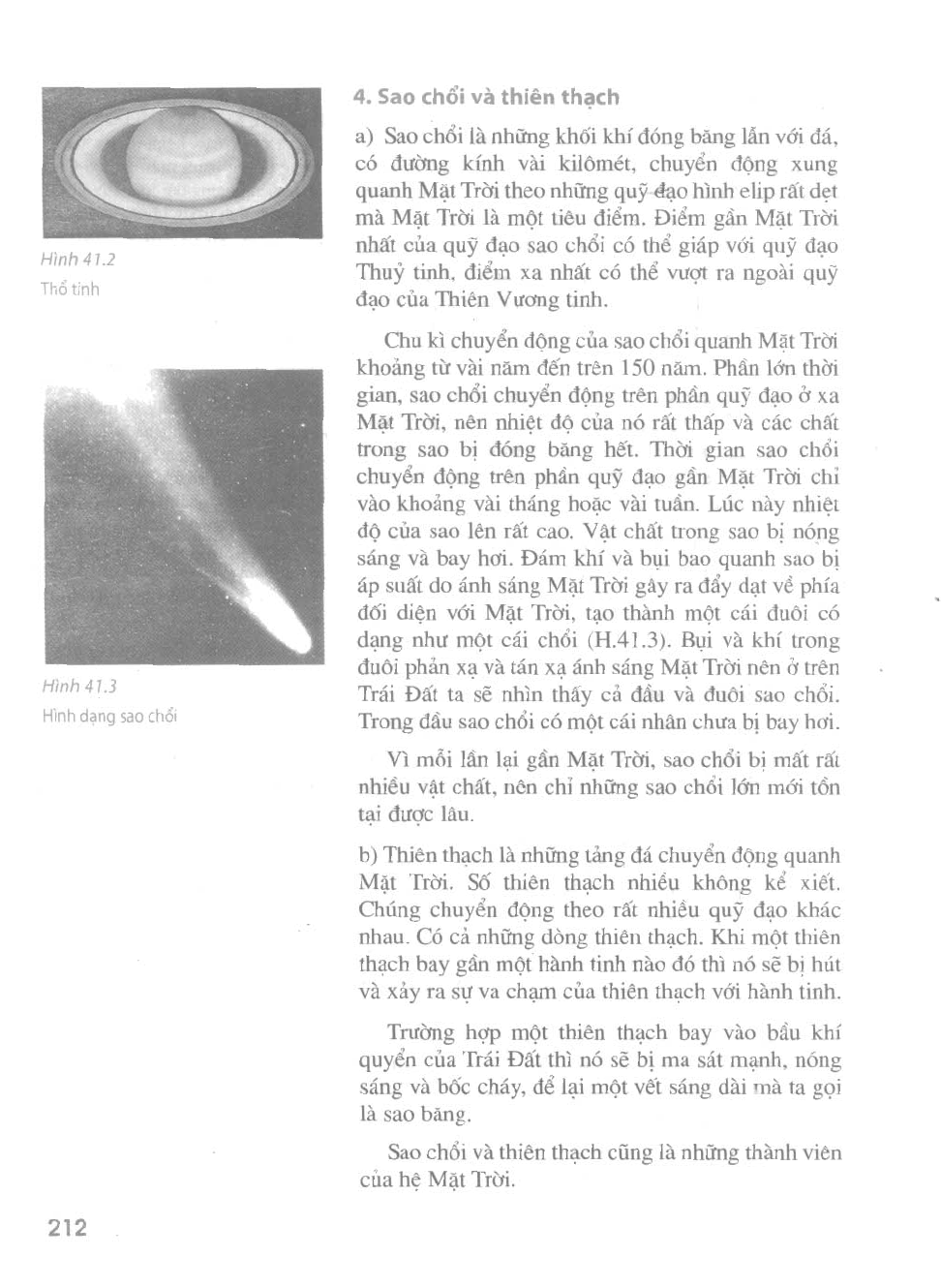 Hình 41.2
Thổ tinh

Hình 41.3
Hình dạng sao chổi

4. Sao chổi và thiên thạch

a) Sao chổi là những khối khí đóng băng lẫn với đá, có đường kính vài kilômét, chuyển động xung quanh Mặt Trời theo những quỹ đạo hình elip rất dẹt mà Mặt Trời là một tiêu điểm. Điểm gần Mặt Trời nhất của quỹ đạo sao chổi có thể giáp với quỹ đạo Thuỷ tinh, điểm xa nhất có thể vượt ra ngoài quỹ đạo của Thiên Vương tinh.

Chu kì chuyển động của sao chổi quanh Mặt Trời khoảng từ vài năm đến trên 150 năm. Phần lớn thời gian, sao chổi chuyển động trên phần quỹ đạo ở xa Mặt Trời, nên nhiệt độ của nó rất thấp và các chất trong sao bị đóng băng hết. Thời gian sao chổi chuyển động trên phần quỹ đạo gần Mặt Trời chỉ vào khoảng vài tháng hoặc vài tuần. Lúc này nhiệt độ của sao lên rất cao. Vật chất trong sao bị nóng sáng và bay hơi. Đám khí và bụi bao quanh sao bị áp suất do ánh sáng Mặt Trời gây ra đẩy dạt về phía đối diện với Mặt Trời, tạo thành một cái đuôi có dạng như một cái chổi (H.41.3). Bụi và khí trong đuôi phản xạ và tán xạ ánh sáng Mặt Trời nên ở trên Trái Đất ta sẽ nhìn thấy cả đầu và đuôi sao chổi. Trong đầu sao chổi có một cái nhân chưa bị bay hơi.

Vì mỗi lần lại gần Mặt Trời, sao chổi bị mất rất nhiều vật chất, nên chỉ những sao chổi lớn mới tồn tại được lâu.

b) Thiên thạch là những tảng đá chuyển động quanh Mặt Trời. Số thiên thạch nhiều không kể xiết. Chúng chuyển động theo rất nhiều quỹ đạo khác nhau. Có cả những dòng thiên thạch. Khi một thiên thạch bay gần một hành tinh nào đó thì nó sẽ bị hút và xảy ra sự va chạm của thiên thạch với hành tinh.

Trường hợp một thiên thạch bay vào bầu khí quyển của Trái Đất thì nó sẽ bị ma sát mạnh, nóng sáng và bốc cháy, để lại một vết sáng dài mà ta gọi là sao băng.

Sao chổi và thiên thạch cũng là những thành viên của hệ Mặt Trời.

212